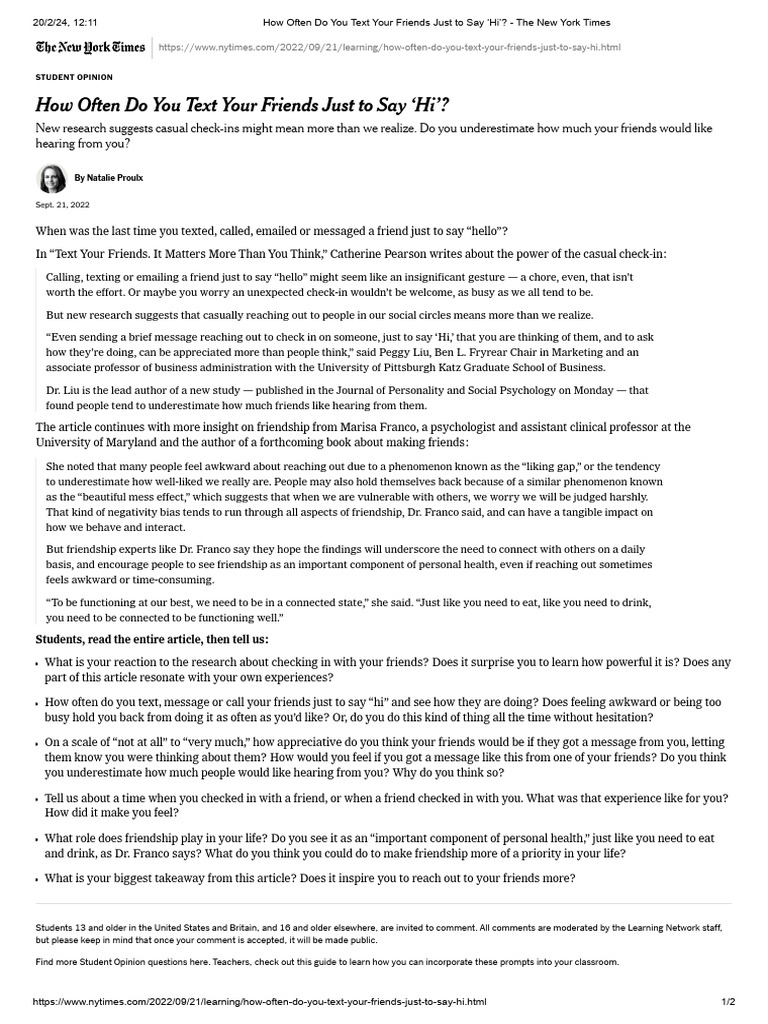 20/2/24, 12:11 How Often Do You Text Your Friends Just to Say 'Hi'? - The New York Times

The New York Times https://www.nytimes.com/2022/09/21/learning/how-often-do-you-text-your-friends-just-to-say-hi.html

STUDENT OPINION

How Often Do You Text Your Friends Just to Say 'Hi'?

New research suggests casual check-ins might mean more than we realize. Do you underestimate how much your friends would like hearing from you?

By Natalie Proulx

Sept. 21, 2022

When was the last time you texted, called, emailed or messaged a friend just to say "hello"?

In "Text Your Friends. It Matters More Than You Think," Catherine Pearson writes about the power of the casual check-in:

Calling, texting or emailing a friend just to say "hello" might seem like an insignificant gesture — a chore, even, that isn't worth the effort. Or maybe you worry an unexpected check-in wouldn't be welcome, as busy as we all tend to be.

But new research suggests that casually reaching out to people in our social circles means more than we realize.

"Even sending a brief message reaching out to check in on someone, just to say 'Hi,' that you are thinking of them, and to ask how they're doing, can be appreciated more than people think," said Peggy Liu, Ben L. Fryrear Chair in Marketing and an associate professor of business administration with the University of Pittsburgh Katz Graduate School of Business.

Dr. Liu is the lead author of a new study — published in the Journal of Personality and Social Psychology on Monday — that found people tend to underestimate how much friends like hearing from them.

The article continues with more insight on friendship from Marisa Franco, a psychologist and assistant clinical professor at the University of Maryland and the author of a forthcoming book about making friends:

She noted that many people feel awkward about reaching out due to a phenomenon known as the "liking gap," or the tendency to underestimate how well-liked we really are. People may also hold themselves back because of a similar phenomenon known as the "beautiful mess effect," which suggests that when we are vulnerable with others, we worry we will be judged harshly. That kind of negativity bias tends to run through all aspects of friendship, Dr. Franco said, and can have a tangible impact on how we behave and interact.

But friendship experts like Dr. Franco say they hope the findings will underscore the need to connect with others on a daily basis, and encourage people to see friendship as an important component of personal health, even if reaching out sometimes feels awkward or time-consuming.

"To be functioning at our best, we need to be in a connected state," she said. "Just like you need to eat, like you need to drink, you need to be connected to be functioning well."

Students, read the entire article, then tell us:

• What is your reaction to the research about checking in with your friends? Does it surprise you to learn how powerful it is? Does any part of this article resonate with your own experiences?

• How often do you text, message or call your friends just to say "hi" and see how they are doing? Does feeling awkward or being too busy hold you back from doing it as often as you'd like? Or, do you do this kind of thing all the time without hesitation?

• On a scale of "not at all" to "very much," how appreciative do you think your friends would be if they got a message from you, letting them know you were thinking about them? How would you feel if you got a message like this from one of your friends? Do you think you underestimate how much people would like hearing from you? Why do you think so?

• Tell us about a time when you checked in with a friend, or when a friend checked in with you. What was that experience like for you? How did it make you feel?

• What role does friendship play in your life? Do you see it as an "important component of personal health," just like you need to eat and drink, as Dr. Franco says? What do you think you could do to make friendship more of a priority in your life?

• What is your biggest takeaway from this article? Does it inspire you to reach out to your friends more?

Students 13 and older in the United States and Britain, and 16 and older elsewhere, are invited to comment. All comments are moderated by the Learning Network staff, but please keep in mind that once your comment is accepted, it will be made public.

Find more Student Opinion questions here. Teachers, check out this guide to learn how you can incorporate these prompts into your classroom.

https://www.nytimes.com/2022/09/21/learning/how-often-do-you-text-your-friends-just-to-say-hi.html 1/2